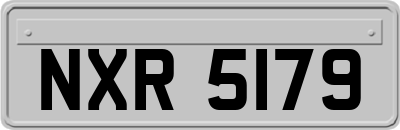 NXR 5179